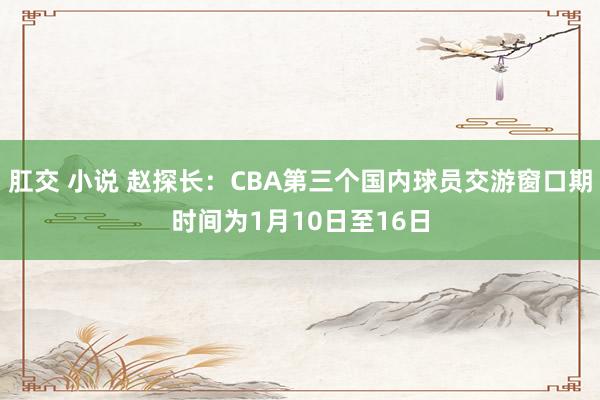 肛交 小说 赵探长：CBA第三个国内球员交游窗口期时间为1月10日至16日